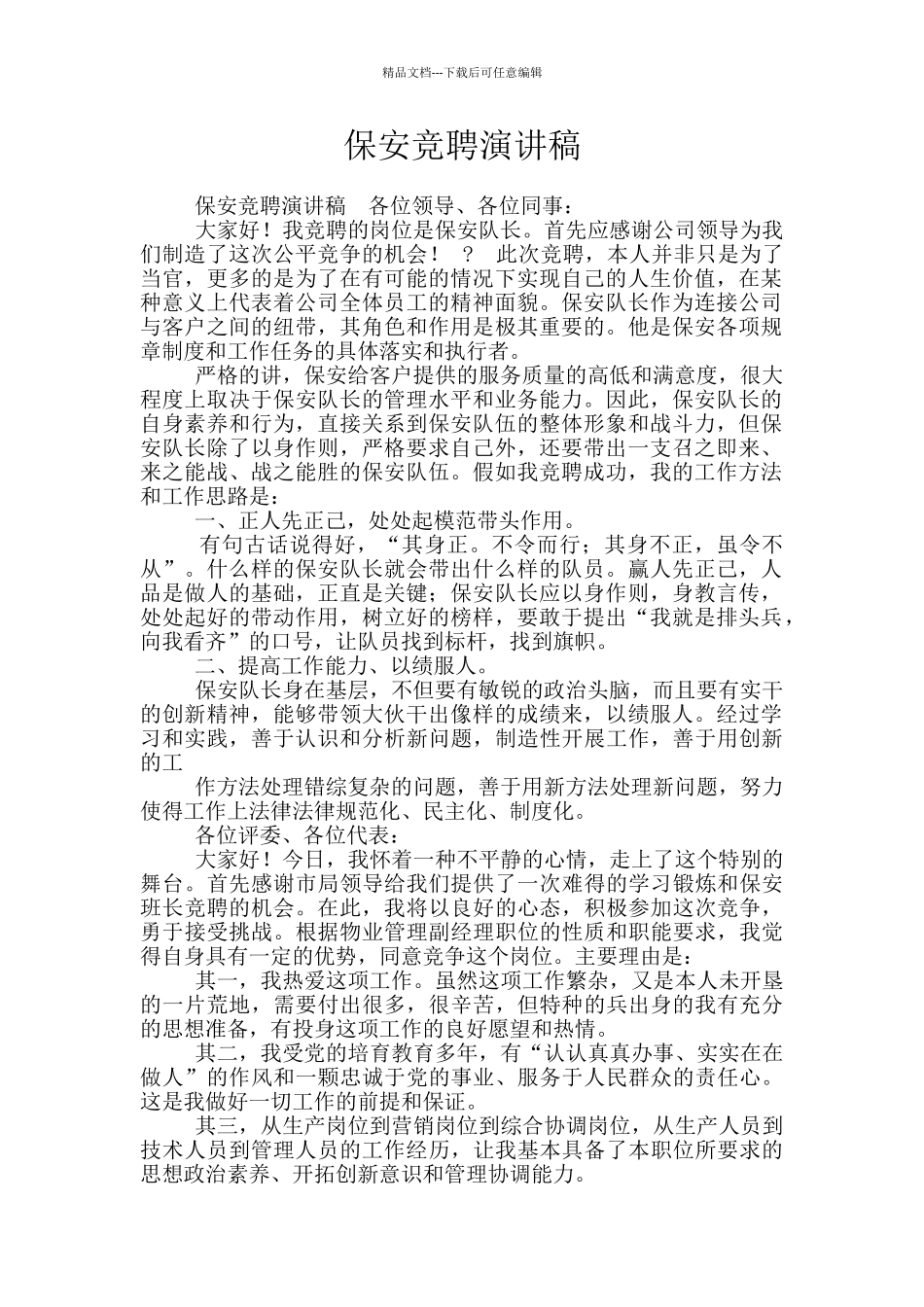 精品文档---下载后可任意编辑

保安竞聘演讲稿

保安竞聘演讲稿 各位领导、各位同事：

大家好！我竞聘的岗位是保安队长。首先应感谢公司领导为我们制造了这次公平竞争的机会！ ? 此次竞聘，本人并非只是为了当官，更多的是为了在有可能的情况下实现自己的人生价值，在某种意义上代表着公司全体员工的精神面貌。保安队长作为连接公司与客户之间的纽带，其角色和作用是极其重要的。他是保安各项规章制度和工作任务的具体落实和执行者。

严格的讲，保安给客户提供的服务质量的高低和满意度，很大程度上取决于保安队长的管理水平和业务能力。因此，保安队长的自身素养和行为，直接关系到保安队伍的整体形象和战斗力，但保安队长除了以身作则，严格要求自己外，还要带出一支召之即来、来之能战、战之能胜的保安队伍。假如我竞聘成功，我的工作方法和工作思路是：

一、正人先正己，处处起模范带头作用。

有句古话说得好，“其身正。不令而行；其身不正，虽令不从”。什么样的保安队长就会带出什么样的队员。赢人先正己，人品是做人的基础，正直是关键；保安队长应以身作则，身教言传，处处起好的带动作用，树立好的榜样，要敢于提出“我就是排头兵，向我看齐”的口号，让队员找到标杆，找到旗帜。

二、提高工作能力、以绩服人。

保安队长身在基层，不但要有敏锐的政治头脑，而且要有实干的创新精神，能够带领大伙干出像样的成绩来，以绩服人。经过学习和实践，善于认识和分析新问题，制造性开展工作，善于用创新的工

作方法处理错综复杂的问题，善于用新方法处理新问题，努力使得工作上法律法律规范化、民主化、制度化。

各位评委、各位代表：

大家好！今日，我怀着一种不平静的心情，走上了这个特别的舞台。首先感谢市局领导给我们提供了一次难得的学习锻炼和保安班长竞聘的机会。在此，我将以良好的心态，积极参加这次竞争，勇于接受挑战。根据物业管理副经理职位的性质和职能要求，我觉得自身具有一定的优势，同意竞争这个岗位。主要理由是：

其一，我热爱这项工作。虽然这项工作繁杂，又是本人未开垦的一片荒地，需要付出很多，很辛苦，但特种的兵出身的我有充分的思想准备，有投身这项工作的良好愿望和热情。

其二，我受党的培育教育多年，有“认认真真办事、实实在在做人”的作风和一颗忠诚于党的事业、服务于人民群众的责任心。这是我做好一切工作的前提和保证。

其三，从生产岗位到营销岗位到综合协调岗位，从生产人员到技术人员到管理人员的工作经历，让我基本具备了本职位所要求的思想政治素养、开拓创新意识和管理协调能力。